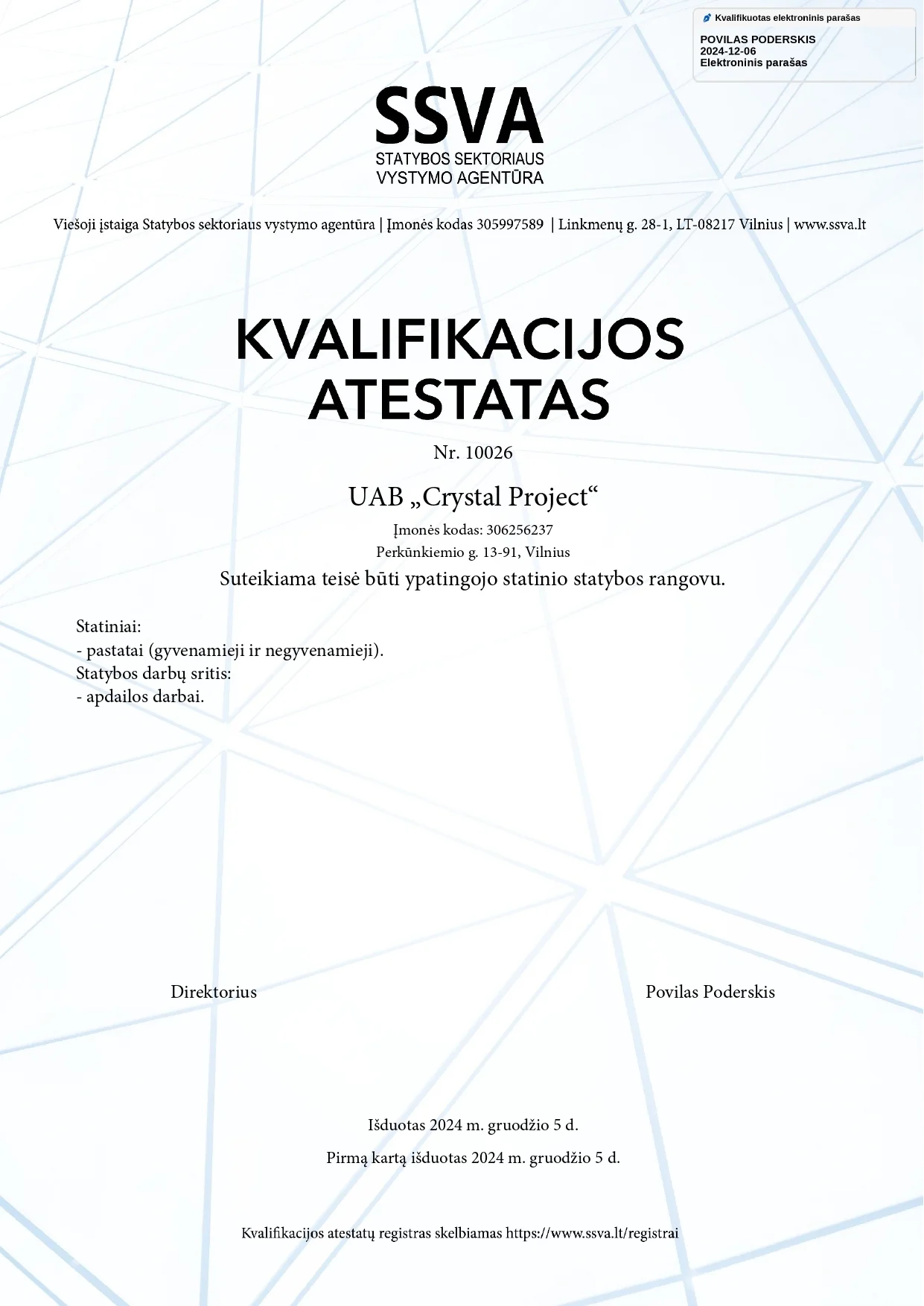 Kvalifikuotas elektroninis parašas

POVILAS PODERSKIS
2024-12-06
Elektroninis parašas

SSVA
STATYBOS SEKTORIAUS
VYSTYMO AGENTŪRA

Viešoji įstaiga Statybos sektoriaus vystymo agentūra | Įmonės kodas 305997589 | Linkmenų g. 28-1, LT-08217 Vilnius | www.ssva.lt

KVALIFIKACIJOS
ATESTATAS

Nr. 10026

UAB „Crystal Project“

Įmonės kodas: 306256237
Perkūnkiemio g. 13-91, Vilnius

Suteikiama teisė būti ypatingojo statinio statybos rangovu.

Statiniai:
- pastatai (gyvenamieji ir negyvenamieji).
Statybos darbų sritis:
- apdailos darbai.

Direktorius

Povilas Poderskis

Išduotas 2024 m. gruodžio 5 d.

Pirmą kartą išduotas 2024 m. gruodžio 5 d.

Kvalifikacijos atestatų registras skelbiamas https://www.ssva.lt/registrai